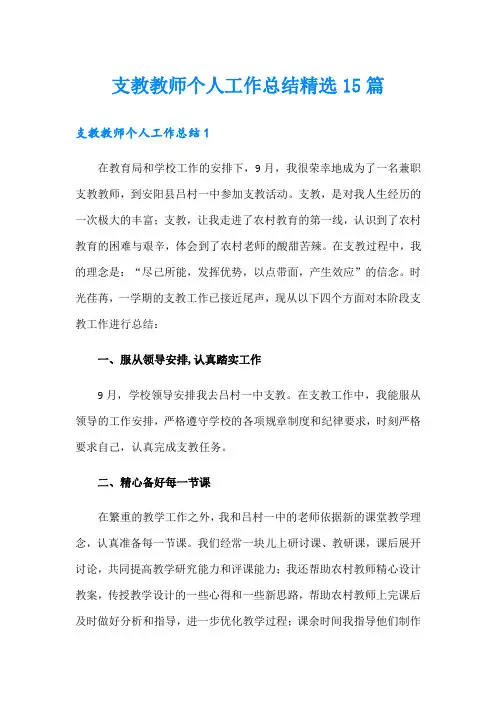 支教教师个人工作总结精选15篇

支教教师个人工作总结1

在教育局和学校工作的安排下，9月，我很荣幸地成为了一名兼职支教教师，到安阳县吕村一中参加支教活动。支教，是对我人生经历的一次极大的丰富；支教，让我走进了农村教育的第一线，认识到了农村教育的困难与艰辛，体会到了农村老师的酸甜苦辣。在支教过程中，我的理念是：“尽己所能，发挥优势，以点带面，产生效应”的信念。时光荏苒，一学期的支教工作已接近尾声，现从以下四个方面对本阶段支教工作进行总结：

一、服从领导安排，认真踏实工作

9月，学校领导安排我去吕村一中支教。在支教工作中，我能服从领导的工作安排，严格遵守学校的各项规章制度和纪律要求，时刻严格要求自己，认真完成支教任务。

二、精心备好每一节课

在繁重的教学工作之外，我和吕村一中的老师依据新的课堂教学理念，认真准备每一节课。我们经常一块儿上研讨课、教研课，课后展开讨论，共同提高教学研究能力和评课能力；我还帮助农村教师精心设计教案，传授教学设计的一些心得和一些新思路，帮助农村教师上完课后及时做好分析和指导，进一步优化教学过程；课余时间我指导他们制作